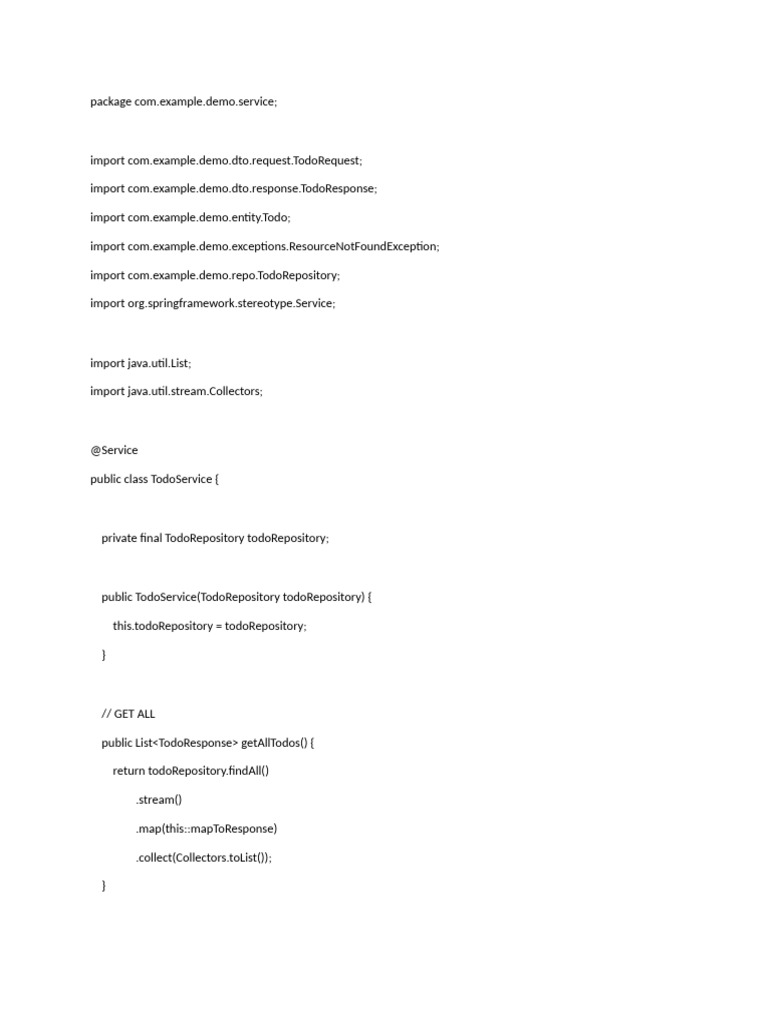 package com.example.demo.service;

import com.example.demo.dto.request.TodoRequest;
import com.example.demo.dto.response.TodoResponse;
import com.example.demo.entity.Todo;
import com.example.demo.exceptions.ResourceNotFoundException;
import com.example.demo.repo.TodoRepository;
import org.springframework.stereotype.Service;

import java.util.List;
import java.util.stream.Collectors;

@Service
public class TodoService {

    private final TodoRepository todoRepository;

    public TodoService(TodoRepository todoRepository) {
        this.todoRepository = todoRepository;
    }

    // GET ALL
    public List<TodoResponse> getAllTodos() {
        return todoRepository.findAll()
                .stream()
                .map(this::mapToResponse)
                .collect(Collectors.toList());
    }